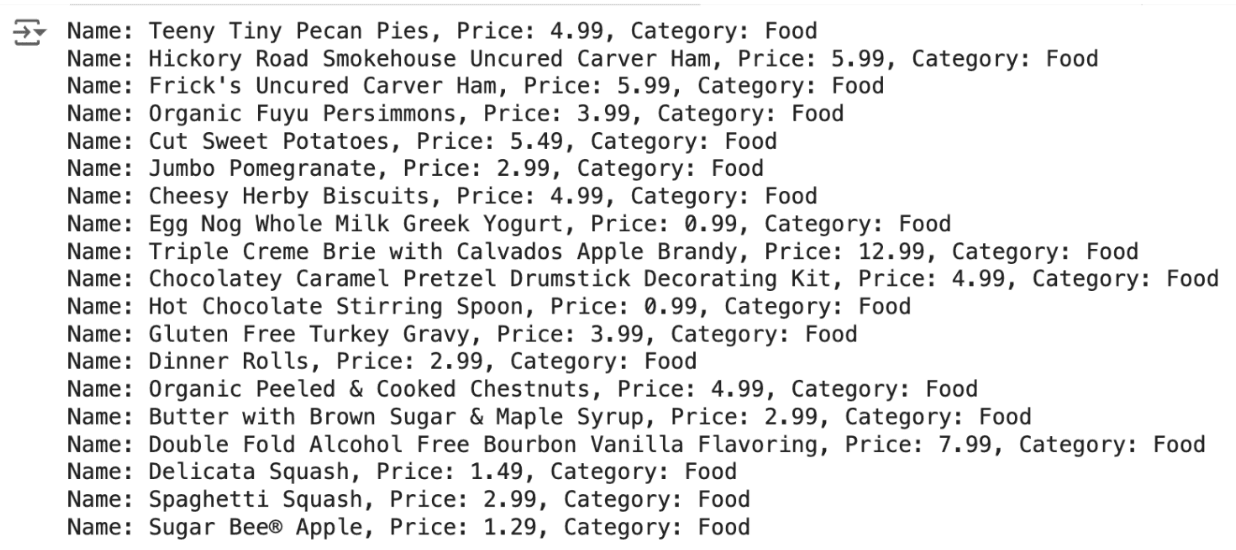 Name: Teeny Tiny Pecan Pies, Price: 4.99, Category: Food
Name: Hickory Road Smokehouse Uncured Carver Ham, Price: 5.99, Category: Food
Name: Frick's Uncured Carver Ham, Price: 5.99, Category: Food
Name: Organic Fuyu Persimmons, Price: 3.99, Category: Food
Name: Cut Sweet Potatoes, Price: 5.49, Category: Food
Name: Jumbo Pomegranate, Price: 2.99, Category: Food
Name: Cheesy Herby Biscuits, Price: 4.99, Category: Food
Name: Egg Nog Whole Milk Greek Yogurt, Price: 0.99, Category: Food
Name: Triple Creme Brie with Calvados Apple Brandy, Price: 12.99, Category: Food
Name: Chocolatey Caramel Pretzel Drumstick Decorating Kit, Price: 4.99, Category: Food
Name: Hot Chocolate Stirring Spoon, Price: 0.99, Category: Food
Name: Gluten Free Turkey Gravy, Price: 3.99, Category: Food
Name: Dinner Rolls, Price: 2.99, Category: Food
Name: Organic Peeled & Cooked Chestnuts, Price: 4.99, Category: Food
Name: Butter with Brown Sugar & Maple Syrup, Price: 2.99, Category: Food
Name: Double Fold Alcohol Free Bourbon Vanilla Flavoring, Price: 7.99, Category: Food
Name: Delicata Squash, Price: 1.49, Category: Food
Name: Spaghetti Squash, Price: 2.99, Category: Food
Name: Sugar Bee® Apple, Price: 1.29, Category: Food